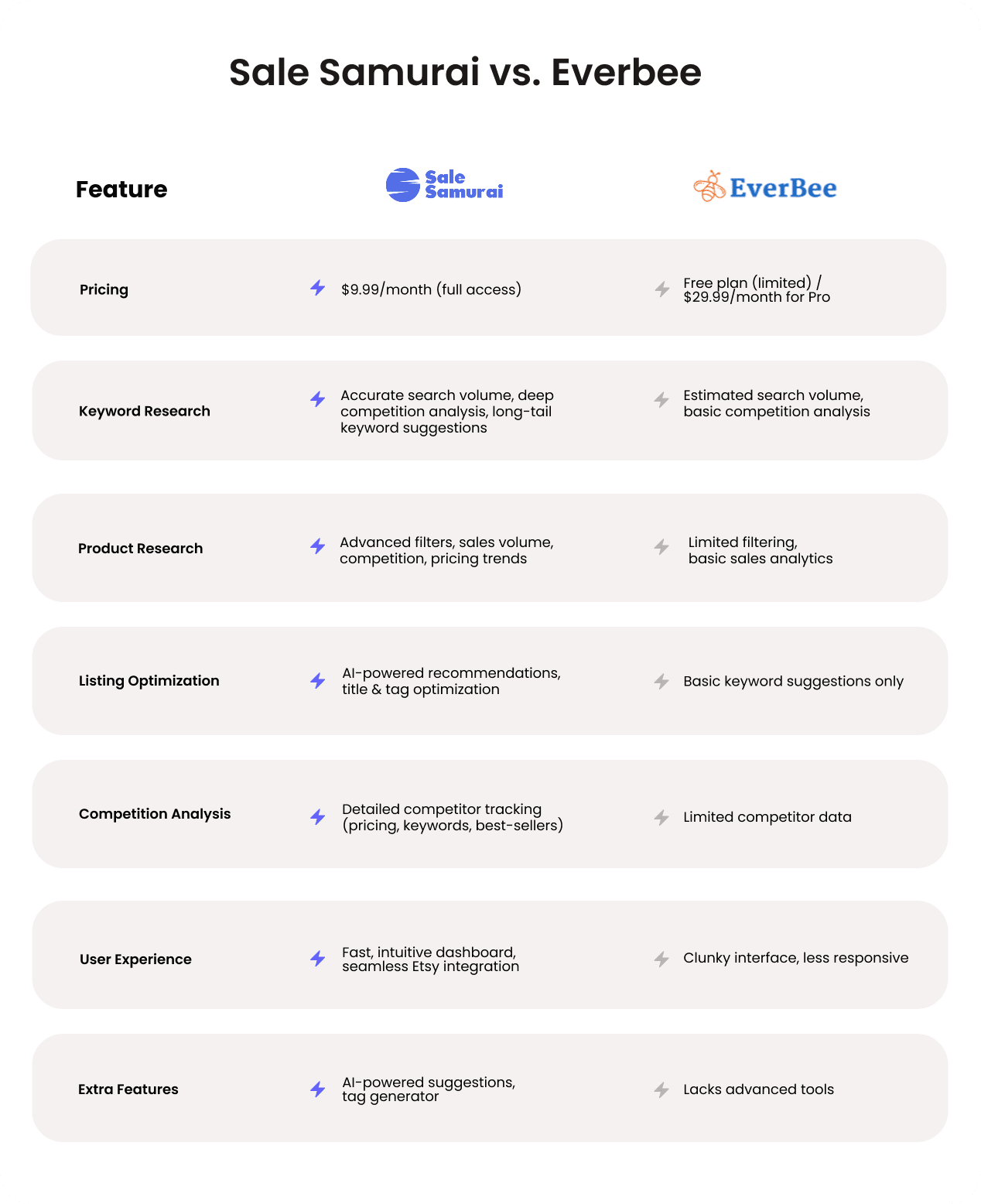 Sale Samurai vs. Everbee

| Feature | Sale Samurai | EverBee |
|---|---|---|
| Pricing | \$9.99/month (full access) | Free plan (limited) / \$29.99/month for Pro |
| Keyword Research | Accurate search volume, deep competition analysis, long-tail keyword suggestions | Estimated search volume, basic competition analysis |
| Product Research | Advanced filters, sales volume, competition, pricing trends | Limited filtering, basic sales analytics |
| Listing Optimization | AI-powered recommendations, title & tag optimization | Basic keyword suggestions only |
| Competition Analysis | Detailed competitor tracking (pricing, keywords, best-sellers) | Limited competitor data |
| User Experience | Fast, intuitive dashboard, seamless Etsy integration | Clunky interface, less responsive |
| Extra Features | AI-powered suggestions, tag generator | Lacks advanced tools |